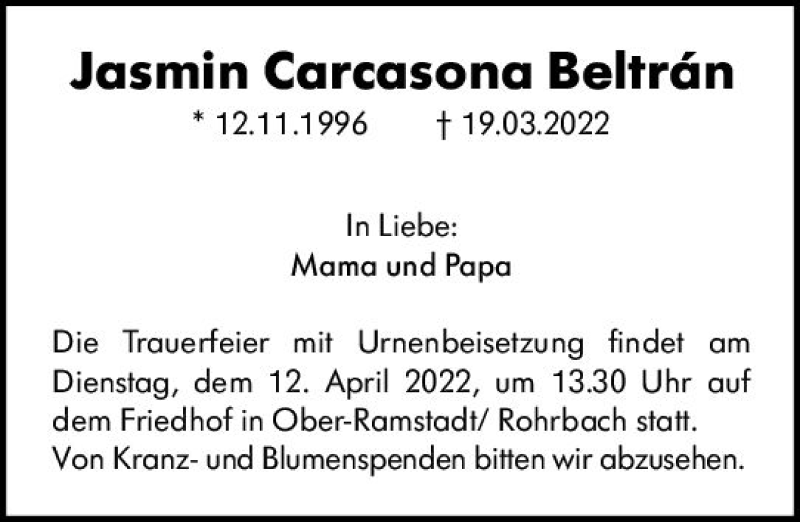 Jasmin Carcasona Beltrán

* 12.11.1996 † 19.03.2022

In Liebe:
Mama und Papa

Die Trauerfeier mit Urnenbeisetzung findet am Dienstag, dem 12. April 2022, um 13.30 Uhr auf dem Friedhof in Ober-Ramstadt/ Rohrbach statt.
Von Kranz- und Blumenspenden bitten wir abzusehen.